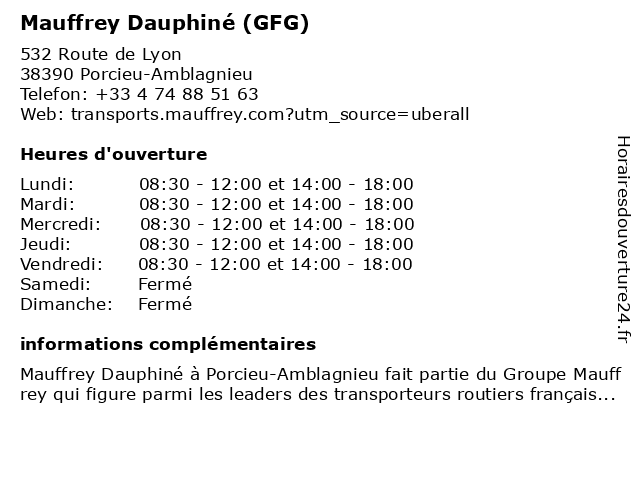 Mauffrey Dauphiné (GFG)

532 Route de Lyon
38390 Porcieu-Amblagnieu
Telefon: +33 4 74 88 51 63
Web: transports.mauffrey.com?utm_source=uberall

Heures d'ouverture

| | |
|---|---|
| Lundi: | 08:30 - 12:00 et 14:00 - 18:00 |
| Mardi: | 08:30 - 12:00 et 14:00 - 18:00 |
| Mercredi: | 08:30 - 12:00 et 14:00 - 18:00 |
| Jeudi: | 08:30 - 12:00 et 14:00 - 18:00 |
| Vendredi: | 08:30 - 12:00 et 14:00 - 18:00 |
| Samedi: | Fermé |
| Dimanche: | Fermé |

informations complémentaires

Mauffrey Dauphiné à Porcieu-Amblagnieu fait partie du Groupe Mauff rey qui figure parmi les leaders des transporteurs routiers français...

Horairesdouverture24.fr